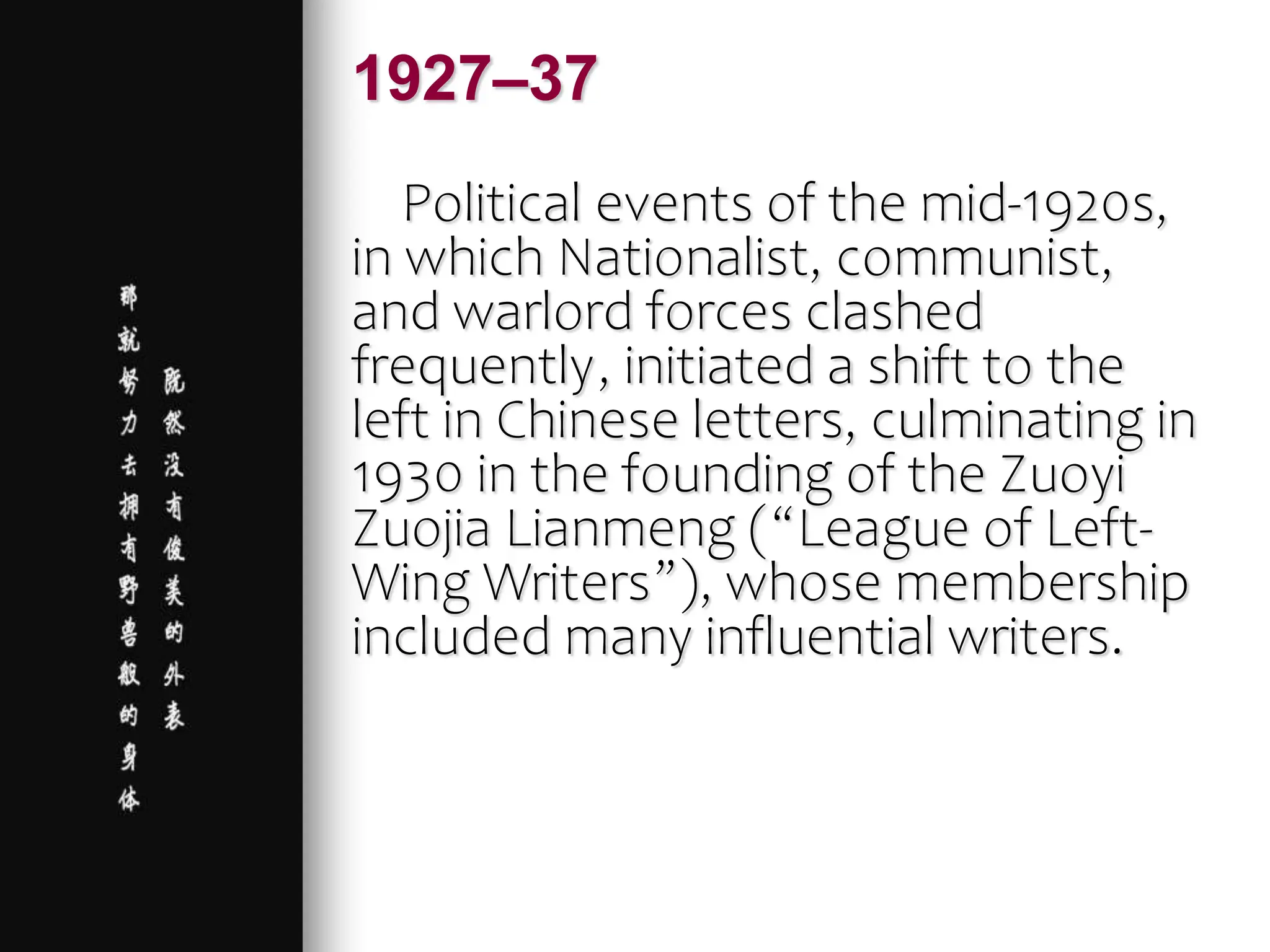 既然没有俊美的外表
那就努力去拥有野兽般的身体

1927–37

Political events of the mid-1920s, in which Nationalist, communist, and warlord forces clashed frequently, initiated a shift to the left in Chinese letters, culminating in 1930 in the founding of the Zuoyi Zuojia Lianmeng (“League of Left-Wing Writers”), whose membership included many influential writers.